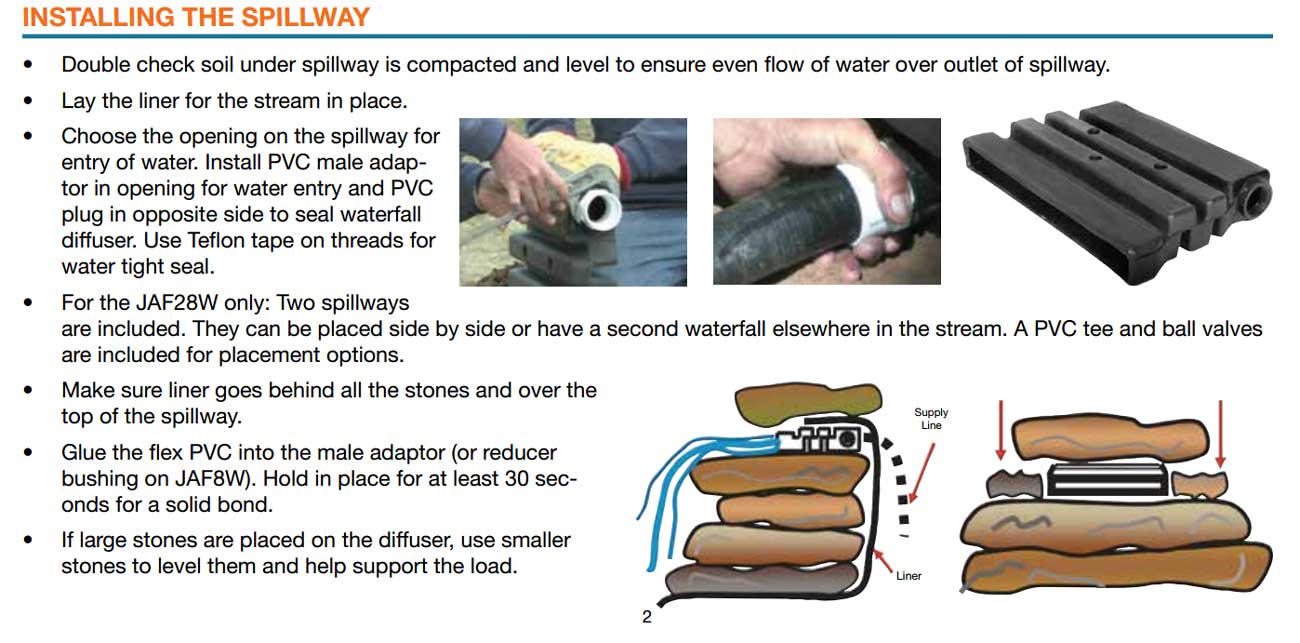 INSTALLING THE SPILLWAY

• Double check soil under spillway is compacted and level to ensure even flow of water over outlet of spillway.

• Lay the liner for the stream in place.

• Choose the opening on the spillway for entry of water. Install PVC male adaptor in opening for water entry and PVC plug in opposite side to seal waterfall diffuser. Use Teflon tape on threads for water tight seal.

• For the JAF28W only: Two spillways are included. They can be placed side by side or have a second waterfall elsewhere in the stream. A PVC tee and ball valves are included for placement options.

• Make sure liner goes behind all the stones and over the top of the spillway.

• Glue the flex PVC into the male adaptor (or reducer bushing on JAF8W). Hold in place for at least 30 seconds for a solid bond.

• If large stones are placed on the diffuser, use smaller stones to level them and help support the load.

Supply Line

Liner

2